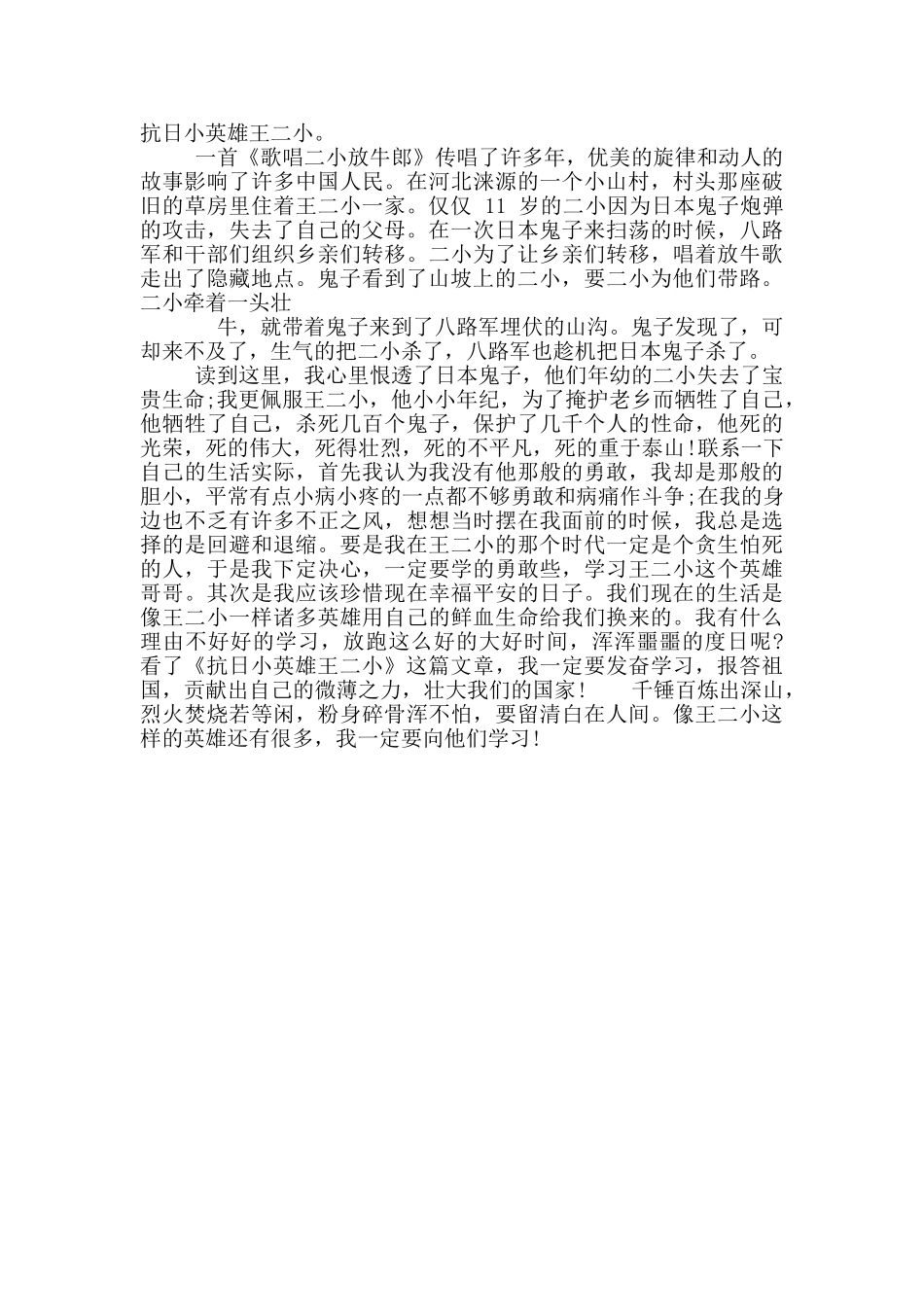 抗日小英雄王二小。

一首《歌唱二小放牛郎》传唱了许多年，优美的旋律和动人的故事影响了许多中国人民。在河北涞源的一个小山村，村头那座破旧的草房里住着王二小一家。仅仅 11 岁的二小因为日本鬼子炮弹的攻击，失去了自己的父母。在一次日本鬼子来扫荡的时候，八路军和干部们组织乡亲们转移。二小为了让乡亲们转移，唱着放牛歌走出了隐藏地点。鬼子看到了山坡上的二小，要二小为他们带路。二小牵着一头壮

牛，就带着鬼子来到了八路军埋伏的山沟。鬼子发现了，可却来不及了，生气的把二小杀了，八路军也趁机把日本鬼子杀了。

读到这里，我心里恨透了日本鬼子，他们年幼的二小失去了宝贵生命;我更佩服王二小，他小小年纪，为了掩护老乡而牺牲了自己，他牺牲了自己，杀死几百个鬼子，保护了几千个人的性命，他死的光荣，死的伟大，死得壮烈，死的不平凡，死的重于泰山!联系一下自己的生活实际，首先我认为我没有他那般的勇敢，我却是那般的胆小，平常有点小病小疼的一点都不够勇敢和病痛作斗争;在我的身边也不乏有许多不正之风，想想当时摆在我面前的时候，我总是选择的是回避和退缩。要是我在王二小的那个时代一定是个贪生怕死的人，于是我下定决心，一定要学的勇敢些，学习王二小这个英雄哥哥。其次是我应该珍惜现在幸福平安的日子。我们现在的生活是像王二小一样诸多英雄用自己的鲜血生命给我们换来的。我有什么理由不好好的学习，放跑这么好的大好时间，浑浑噩噩的度日呢?看了《抗日小英雄王二小》这篇文章，我一定要发奋学习，报答祖国，贡献出自己的微薄之力，壮大我们的国家！　千锤百炼出深山，烈火焚烧若等闲，粉身碎骨浑不怕，要留清白在人间。像王二小这样的英雄还有很多，我一定要向他们学习！